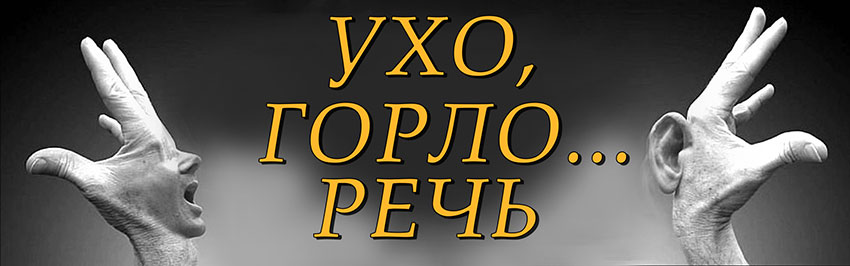 УХО,
ГОРЛО...
РЕЧЬ